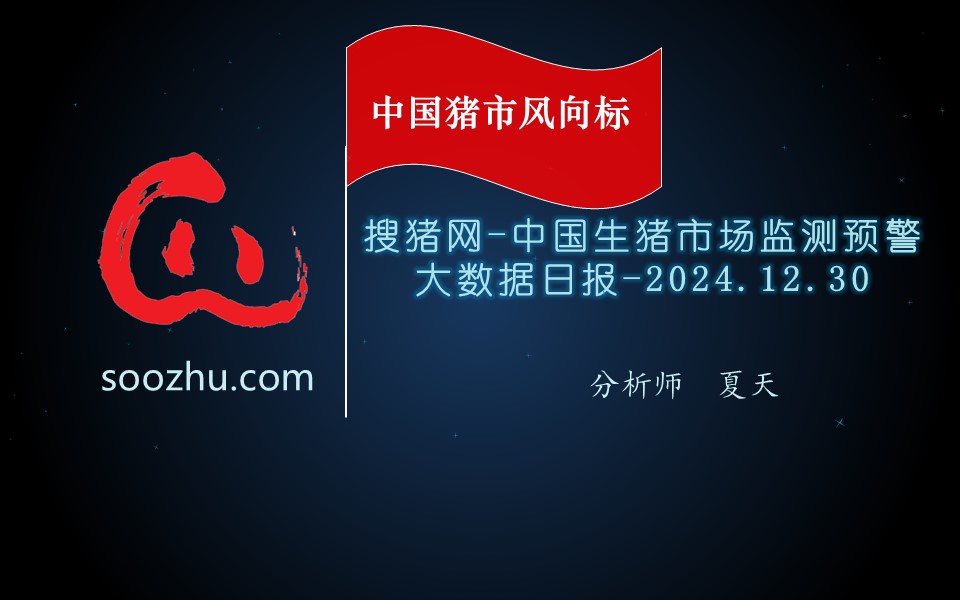 中国猪市风向标

soozhu.com

搜猪网-中国生猪市场监测预警大数据日报-2024.12.30

分析师 夏天